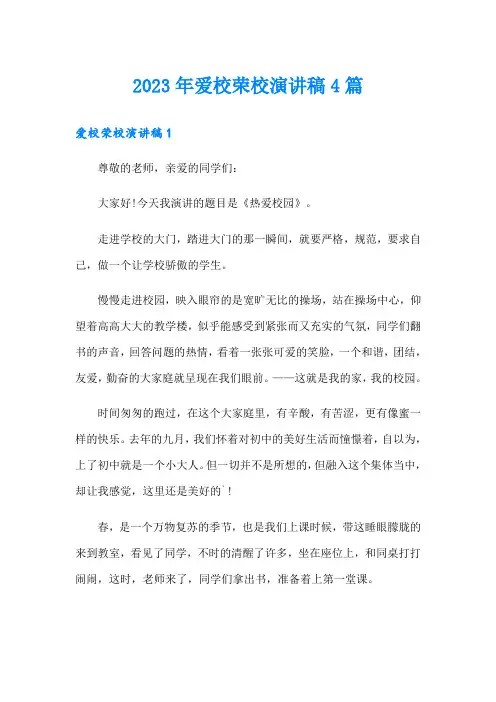 2023年爱校荣校演讲稿4篇

爱校荣校演讲稿1

尊敬的老师，亲爱的同学们：

大家好!今天我演讲的题目是《热爱校园》。

走进学校的大门，踏进大门的那一瞬间，就要严格，规范，要求自己，做一个让学校骄傲的学生。

慢慢走进校园，映入眼帘的是宽旷无比的操场，站在操场中心，仰望着高高大大的教学楼，似乎能感受到紧张而又充实的气氛，同学们翻书的声音，回答问题的热情，看着一张张可爱的笑脸，一个和谐，团结，友爱，勤奋的大家庭就呈现在我们眼前。——这就是我的家，我的校园。

时间匆匆的跑过，在这个大家庭里，有辛酸，有苦涩，更有像蜜一样的快乐。去年的九月，我们怀着对初中的美好生活而憧憬着，自以为，上了初中就是一个小大人。但一切并不是所想的，但融入这个集体当中，却让我感觉，这里还是美好的`！

春，是一个万物复苏的季节，也是我们上课时候，带这睡眼朦胧的来到教室，看见了同学，不时的清醒了许多，坐在座位上，和同桌打打闹闹，这时，老师来了，同学们拿出书，准备着上第一堂课。